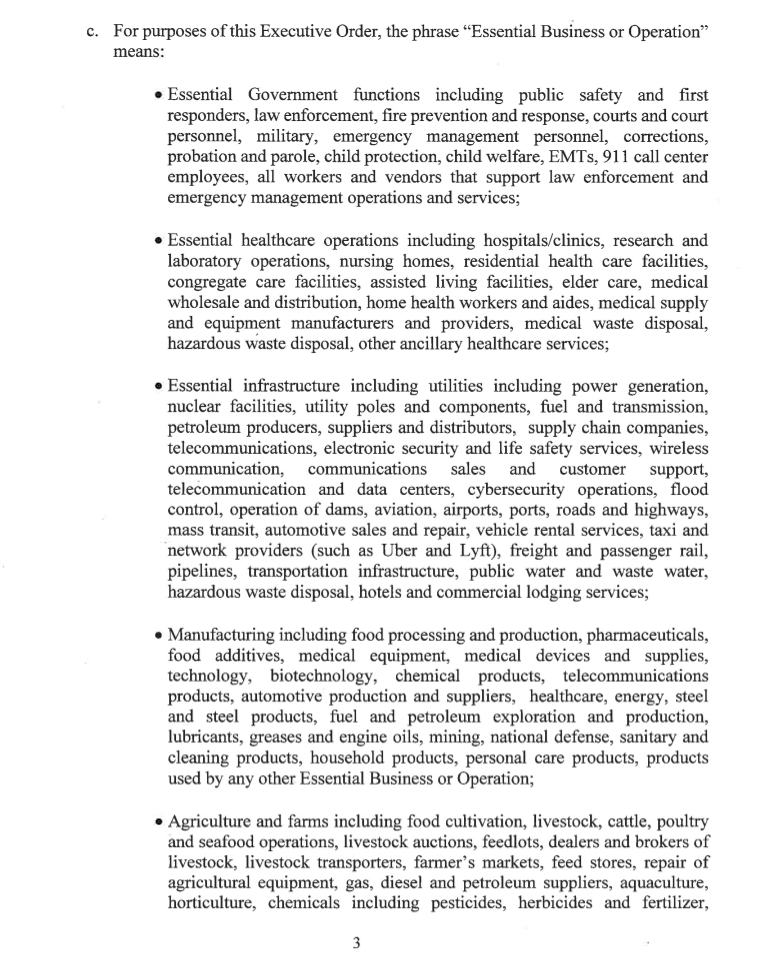 c. For purposes of this Executive Order, the phrase "Essential Business or Operation" means:

• Essential Government functions including public safety and first responders, law enforcement, fire prevention and response, courts and court personnel, military, emergency management personnel, corrections, probation and parole, child protection, child welfare, EMTs, 911 call center employees, all workers and vendors that support law enforcement and emergency management operations and services;

• Essential healthcare operations including hospitals/clinics, research and laboratory operations, nursing homes, residential health care facilities, congregate care facilities, assisted living facilities, elder care, medical wholesale and distribution, home health workers and aides, medical supply and equipment manufacturers and providers, medical waste disposal, hazardous waste disposal, other ancillary healthcare services;

• Essential infrastructure including utilities including power generation, nuclear facilities, utility poles and components, fuel and transmission, petroleum producers, suppliers and distributors, supply chain companies, telecommunications, electronic security and life safety services, wireless communication, communications sales and customer support, telecommunication and data centers, cybersecurity operations, flood control, operation of dams, aviation, airports, ports, roads and highways, mass transit, automotive sales and repair, vehicle rental services, taxi and network providers (such as Uber and Lyft), freight and passenger rail, pipelines, transportation infrastructure, public water and waste water, hazardous waste disposal, hotels and commercial lodging services;

• Manufacturing including food processing and production, pharmaceuticals, food additives, medical equipment, medical devices and supplies, technology, biotechnology, chemical products, telecommunications products, automotive production and suppliers, healthcare, energy, steel and steel products, fuel and petroleum exploration and production, lubricants, greases and engine oils, mining, national defense, sanitary and cleaning products, household products, personal care products, products used by any other Essential Business or Operation;

• Agriculture and farms including food cultivation, livestock, cattle, poultry and seafood operations, livestock auctions, feedlots, dealers and brokers of livestock, livestock transporters, farmer's markets, feed stores, repair of agricultural equipment, gas, diesel and petroleum suppliers, aquaculture, horticulture, chemicals including pesticides, herbicides and fertilizer,

3